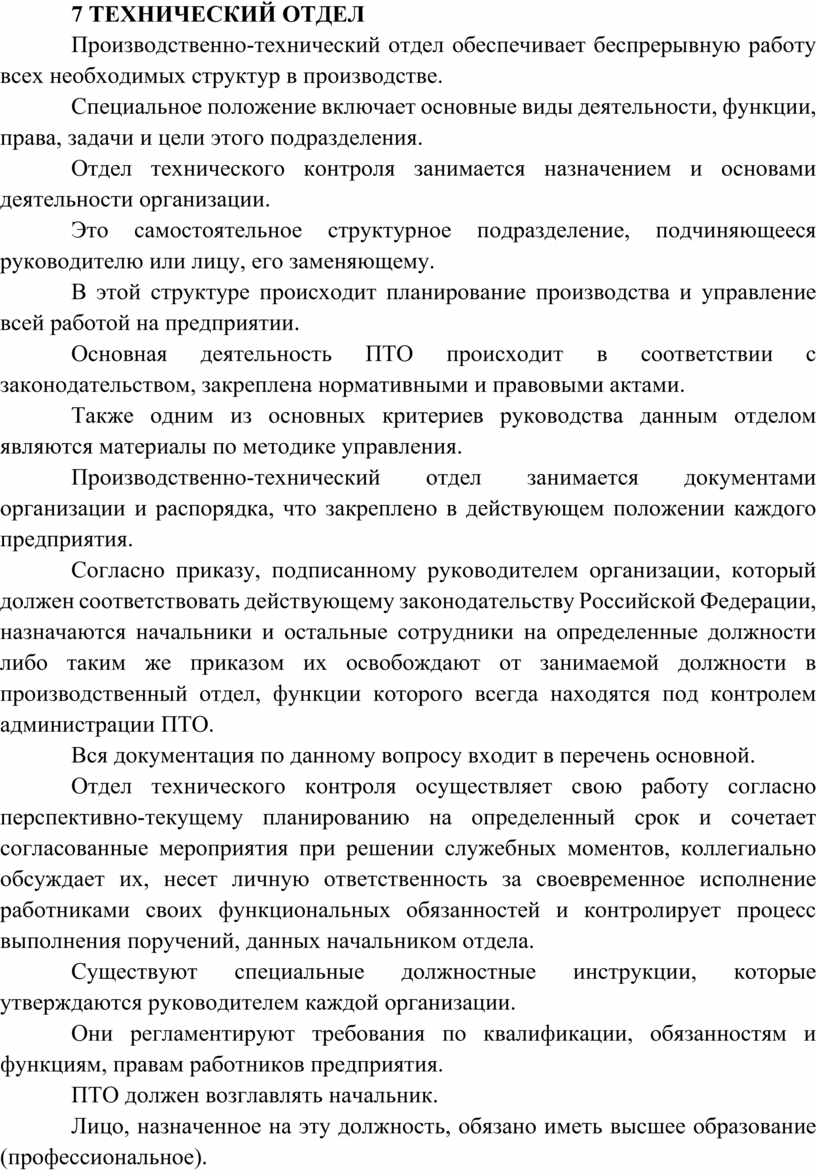 7 ТЕХНИЧЕСКИЙ ОТДЕЛ

Производственно-технический отдел обеспечивает беспрерывную работу всех необходимых структур в производстве.

Специальное положение включает основные виды деятельности, функции, права, задачи и цели этого подразделения.

Отдел технического контроля занимается назначением и основами деятельности организации.

Это самостоятельное структурное подразделение, подчиняющееся руководителю или лицу, его заменяющему.

В этой структуре происходит планирование производства и управление всей работой на предприятии.

Основная деятельность ПТО происходит в соответствии с законодательством, закреплена нормативными и правовыми актами.

Также одним из основных критериев руководства данным отделом являются материалы по методике управления.

Производственно-технический отдел занимается документами организации и распорядка, что закреплено в действующем положении каждого предприятия.

Согласно приказу, подписанному руководителем организации, который должен соответствовать действующему законодательству Российской Федерации, назначаются начальники и остальные сотрудники на определенные должности либо таким же приказом их освобождают от занимаемой должности в производственный отдел, функции которого всегда находятся под контролем администрации ПТО.

Вся документация по данному вопросу входит в перечень основной.

Отдел технического контроля осуществляет свою работу согласно перспективно-текущему планированию на определенный срок и сочетает согласованные мероприятия при решении служебных моментов, коллегиально обсуждает их, несет личную ответственность за своевременное исполнение работниками своих функциональных обязанностей и контролирует процесс выполнения поручений, данных начальником отдела.

Существуют специальные должностные инструкции, которые утверждаются руководителем каждой организации.

Они регламентируют требования по квалификации, обязанностям и функциям, правам работников предприятия.

ПТО должен возглавлять начальник.

Лицо, назначенное на эту должность, обязано иметь высшее образование (профессиональное).